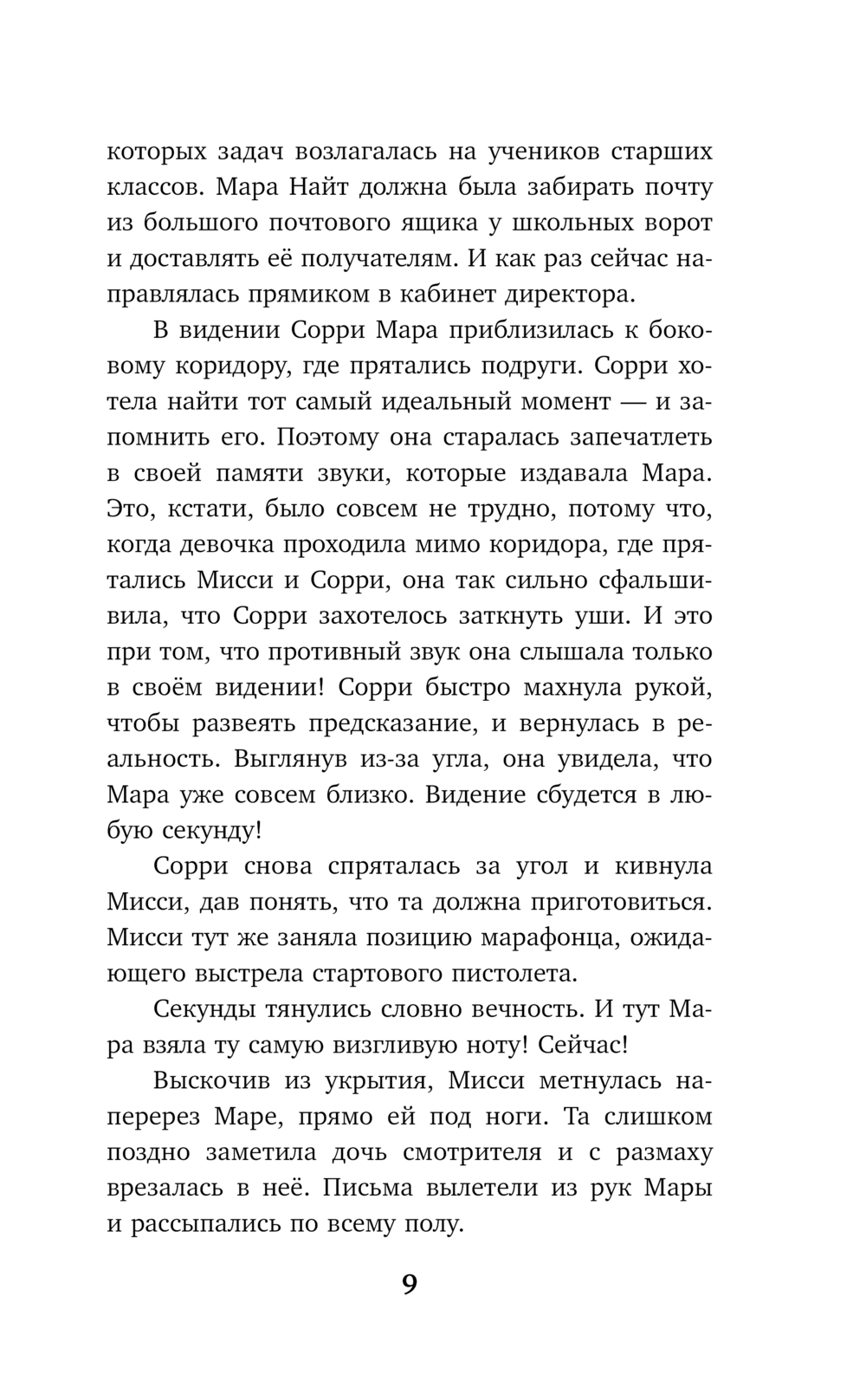 которых задач возлагалась на учеников старших классов. Мара Найт должна была забирать почту из большого почтового ящика у школьных ворот и доставлять её получателям. И как раз сейчас направлялась прямиком в кабинет директора.

В видении Сорри Мара приблизилась к боковому коридору, где прятались подруги. Сорри хотела найти тот самый идеальный момент — и запомнить его. Поэтому она старалась запечатлеть в своей памяти звуки, которые издавала Мара. Это, кстати, было совсем не трудно, потому что, когда девочка проходила мимо коридора, где прятались Мисси и Сорри, она так сильно сфальшивила, что Сорри захотелось заткнуть уши. И это при том, что противный звук она слышала только в своём видении! Сорри быстро махнула рукой, чтобы развеять предсказание, и вернулась в реальность. Выглянув из-за угла, она увидела, что Мара уже совсем близко. Видение сбудется в любую секунду!

Сорри снова спряталась за угол и кивнула Мисси, дав понять, что та должна приготовиться. Мисси тут же заняла позицию марафонца, ожидающего выстрела стартового пистолета.

Секунды тянулись словно вечность. И тут Мара взяла ту самую визгливую ноту! Сейчас!

Выскочив из укрытия, Мисси метнулась наперерез Маре, прямо ей под ноги. Та слишком поздно заметила дочь смотрителя и с размаху врезалась в неё. Письма вылетели из рук Мары и рассыпались по всему полу.

9